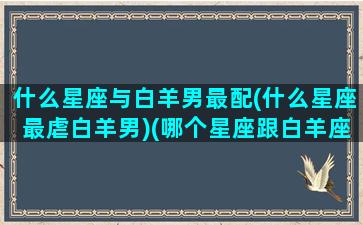 什么星座与白羊男最配(什么星座最虐白羊男)(哪个星座跟白羊座